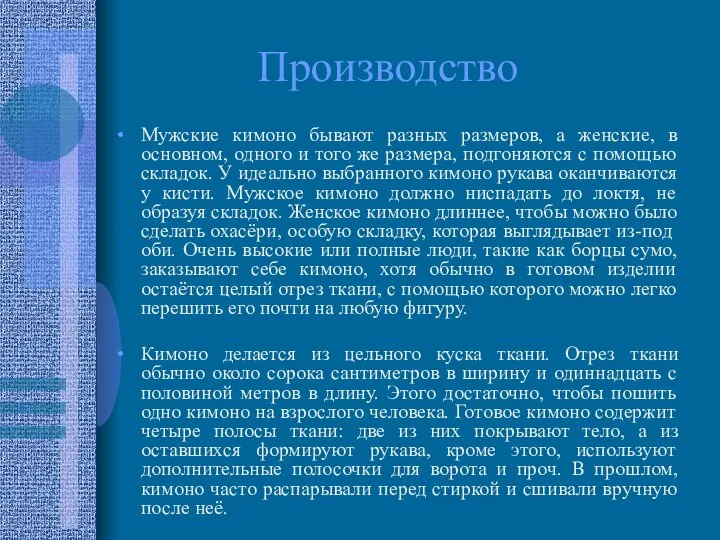 Производство

• Мужские кимоно бывают разных размеров, а женские, в основном, одного и того же размера, подгоняются с помощью складок. У идеально выбранного кимоно рукава оканчиваются у кисти. Мужское кимоно должно ниспадать до локтя, не образуя складок. Женское кимоно длиннее, чтобы можно было сделать охасёри, особую складку, которая выглядывает из-под оби. Очень высокие или полные люди, такие как борцы сумо, заказывают себе кимоно, хотя обычно в готовом изделии остаётся целый отрез ткани, с помощью которого можно легко перешить его почти на любую фигуру.

• Кимоно делается из цельного куска ткани. Отрез ткани обычно около сорока сантиметров в ширину и одиннадцать с половиной метров в длину. Этого достаточно, чтобы пошить одно кимоно на взрослого человека. Готовое кимоно содержит четыре полосы ткани: две из них покрывают тело, а из оставшихся формируют рукава, кроме этого, используют дополнительные полосочки для ворота и проч. В прошлом, кимоно часто распарывали перед стиркой и сшивали вручную после неё.